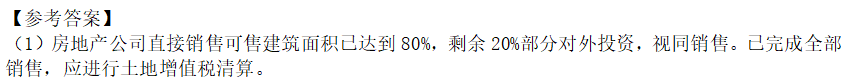 【参考答案】
（1）房地产公司直接销售可售建筑面积已达到 80%，剩余 20%部分对外投资，视同销售。已完成全部销售，应进行土地增值税清算。